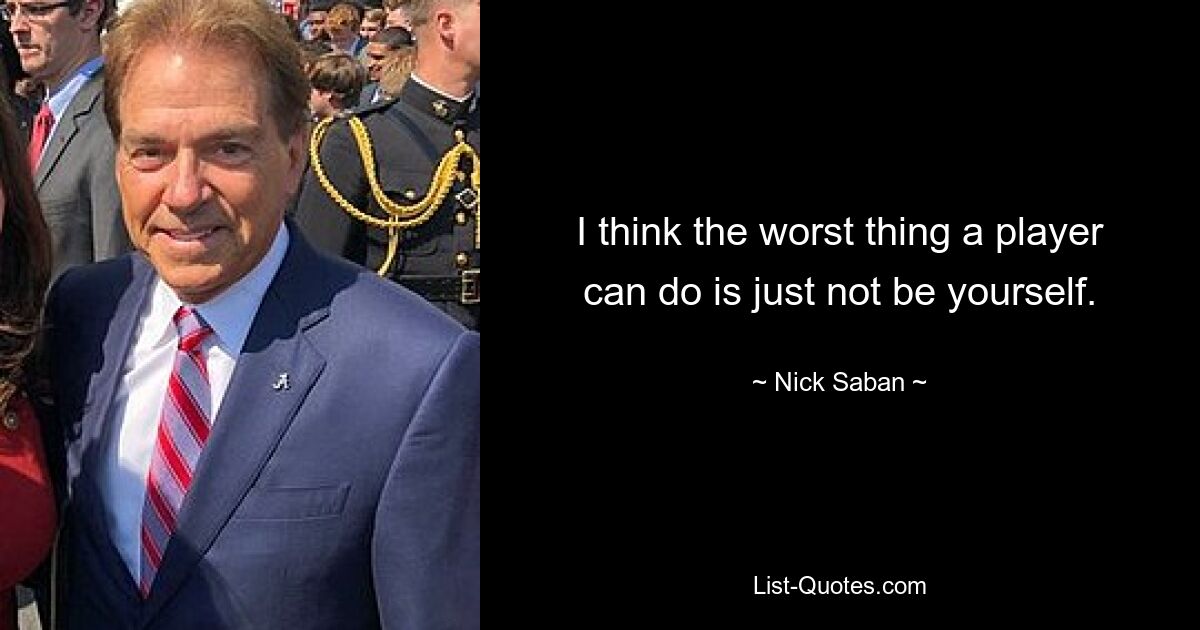 I think the worst thing a player can do is just not be yourself.

~ Nick Saban ~

List-Quotes.com